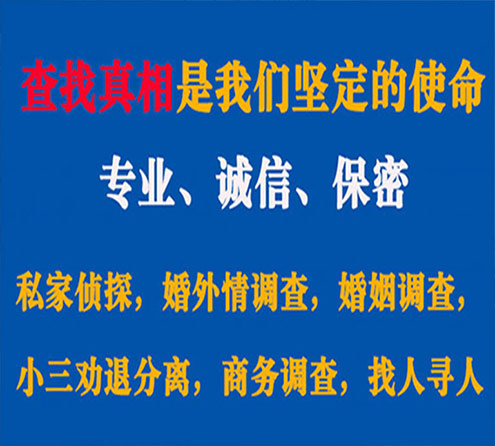 查找真相是我们坚定的使命

专业、诚信、保密

私家侦探，婚外情调查，婚姻调查，

小三劝退分离，商务调查，找人寻人